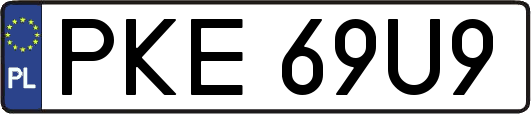 PL
PKE 69U9